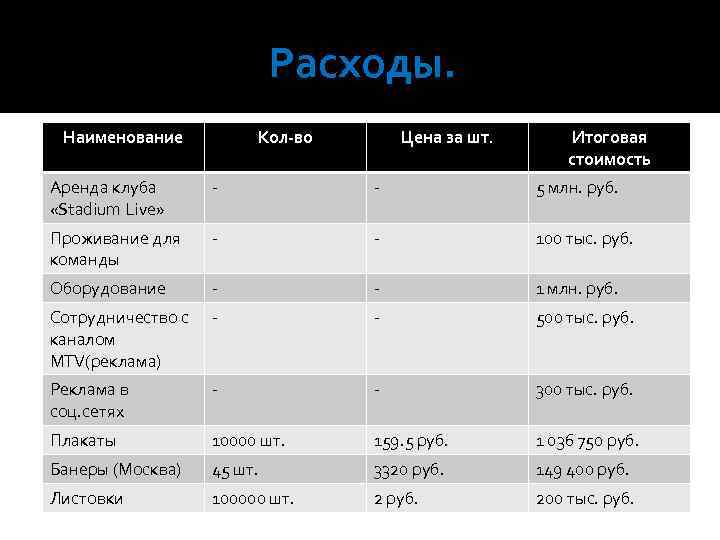 Расходы.

| Наименование | Кол-во | Цена за шт. | Итоговая стоимость |
|---|---|---|---|
| Аренда клуба «Stadium Live» | - | - | 5 млн. руб. |
| Проживание для команды | - | - | 100 тыс. руб. |
| Оборудование | - | - | 1 млн. руб. |
| Сотрудничество с каналом MTV(реклама) | - | - | 500 тыс. руб. |
| Реклама в соц.сетях | - | - | 300 тыс. руб. |
| Плакаты | 10000 шт. | 159.5 руб. | 1 036 750 руб. |
| Банеры (Москва) | 45 шт. | 3320 руб. | 149 400 руб. |
| Листовки | 100000 шт. | 2 руб. | 200 тыс. руб. |